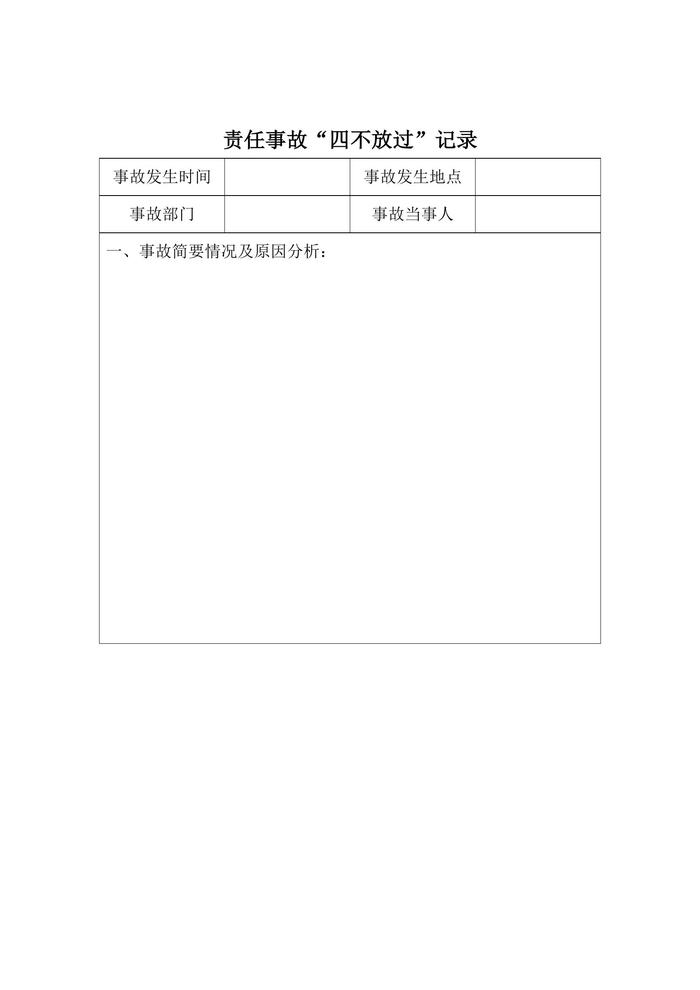 责任事故“四不放过”记录

| 事故发生时间 | | 事故发生地点 | |
|---|---|---|---|
| 事故部门 | | 事故当事人 | |

一、事故简要情况及原因分析：